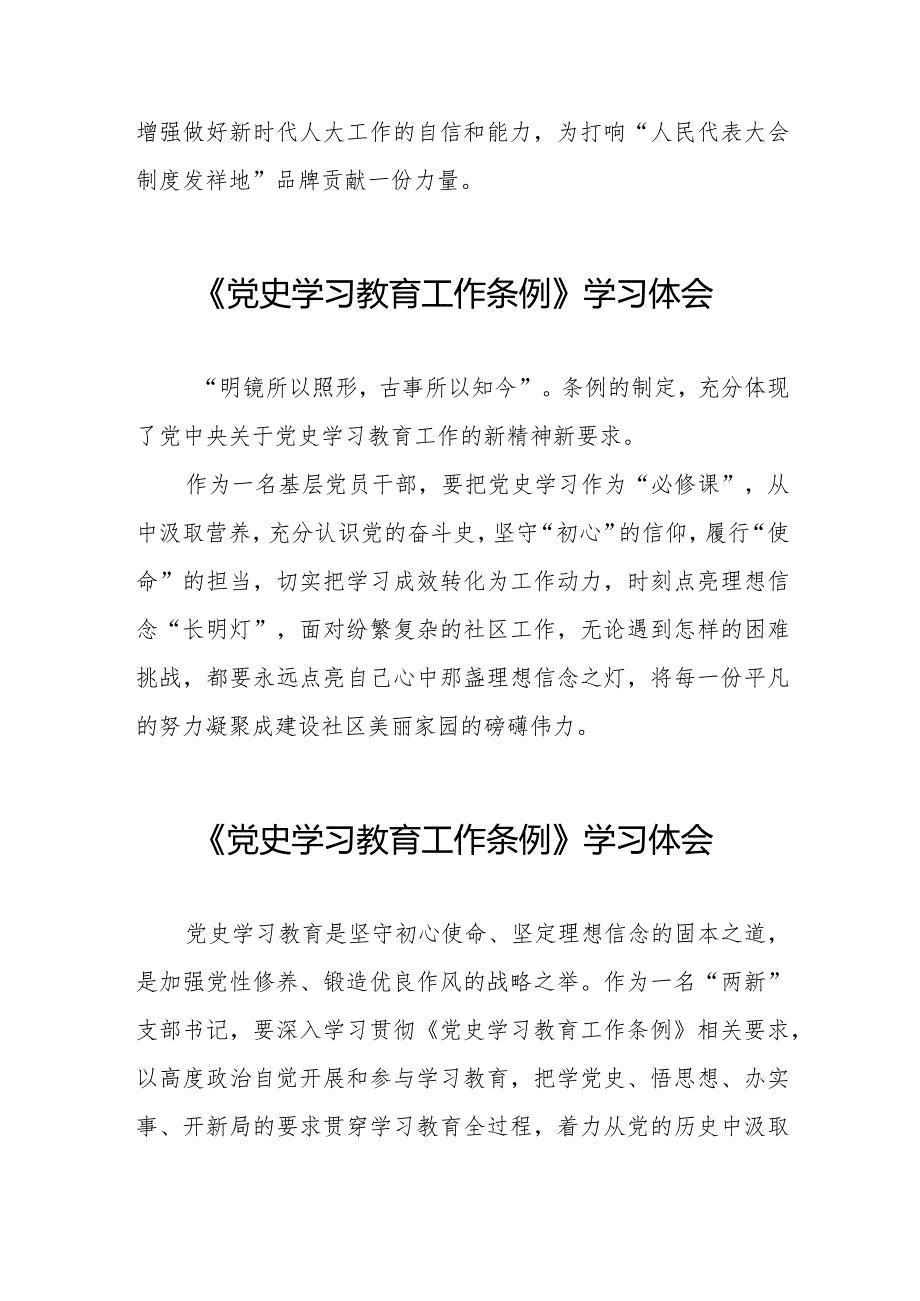 增强做好新时代人大工作的自信和能力，为打响“人民代表大会制度发祥地”品牌贡献一份力量。

《党史学习教育工作条例》学习体会

“明镜所以照形，古事所以知今”。条例的制定，充分体现了党中央关于党史学习教育工作的新精神新要求。

作为一名基层党员干部，要把党史学习作为“必修课”，从中汲取营养，充分认识党的奋斗史，坚守“初心”的信仰，履行“使命”的担当，切实把学习成效转化为工作动力，时刻点亮理想信念“长明灯”，面对纷繁复杂的社区工作，无论遇到怎样的困难挑战，都要永远点亮自己心中那盏理想信念之灯，将每一份平凡的努力凝聚成建设社区美丽家园的磅礴伟力。

《党史学习教育工作条例》学习体会

党史学习教育是坚守初心使命、坚定理想信念的固本之道，是加强党性修养、锻造优良作风的战略之举。作为一名“两新”支部书记，要深入学习贯彻《党史学习教育工作条例》相关要求，以高度政治自觉开展和参与学习教育，把学党史、悟思想、办实事、开新局的要求贯穿学习教育全过程，着力从党的历史中汲取